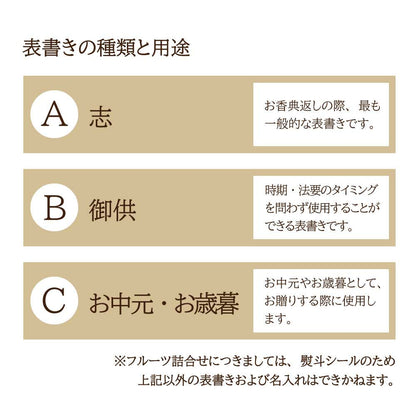 表書きの種類と用途

A 志

お香典返しの際、最も一般的な表書きです。

B 御供

時期・法要のタイミングを問わず使用することができる表書きです。

C お中元・お歳暮

お中元やお歳暮として、お贈りする際に使用します。

※フルーツ詰合せにつきましては、熨斗シールのため上記以外の表書きおよび名入れはできかねます。